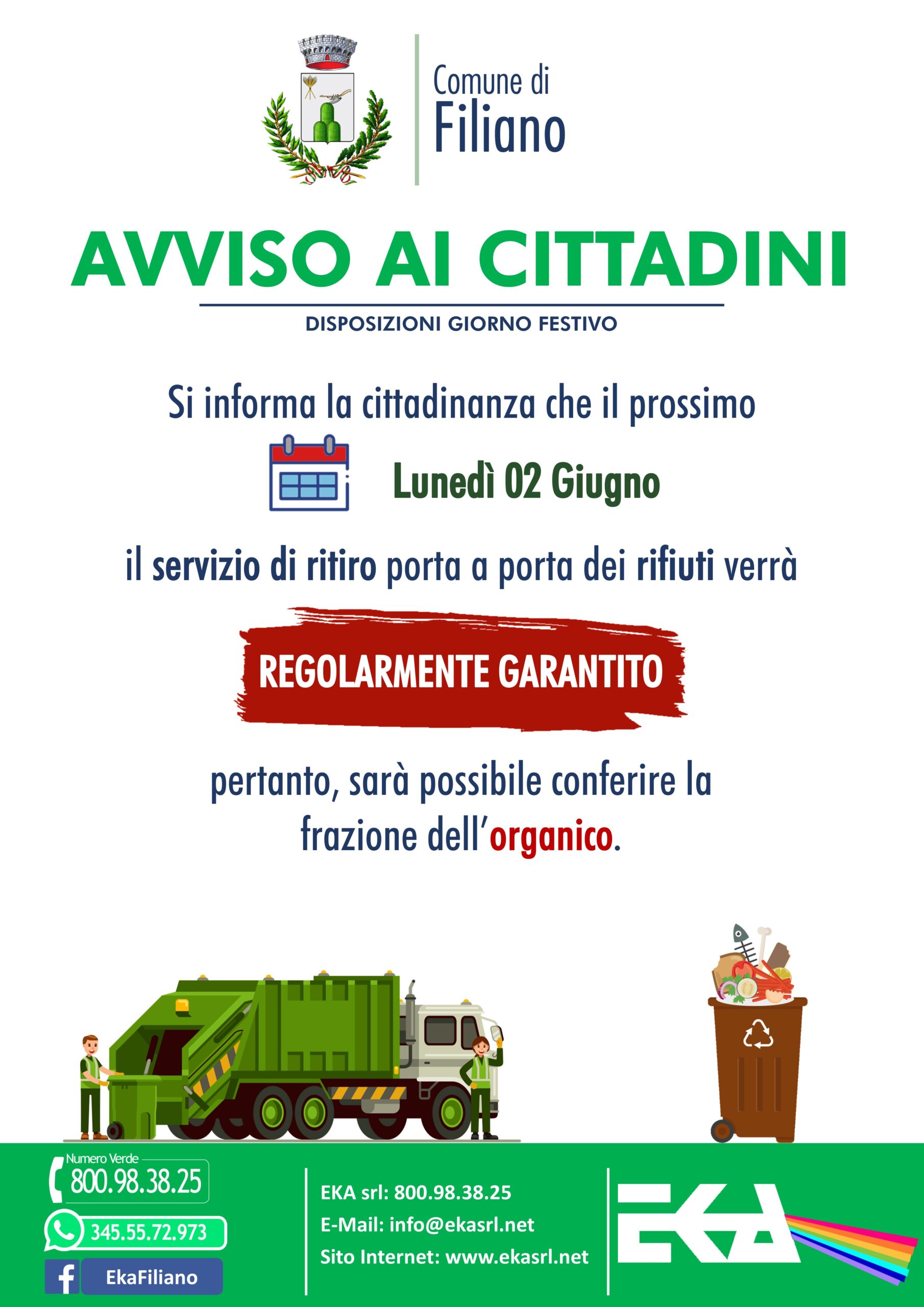 Comune di
Filiano

AVVISO AI CITTADINI

DISPOSIZIONI GIORNO FESTIVO

Si informa la cittadinanza che il prossimo

Lunedì 02 Giugno

il servizio di ritiro porta a porta dei rifiuti verrà

REGOLARMENTE GARANTITO

pertanto, sarà possibile conferire la frazione dell'organico.

Numero Verde
800.98.38.25

345.55.72.973

EkaFiliano

EKA srl: 800.98.38.25
E-Mail: info@ekasrl.net
Sito Internet: www.ekasrl.net

EKA